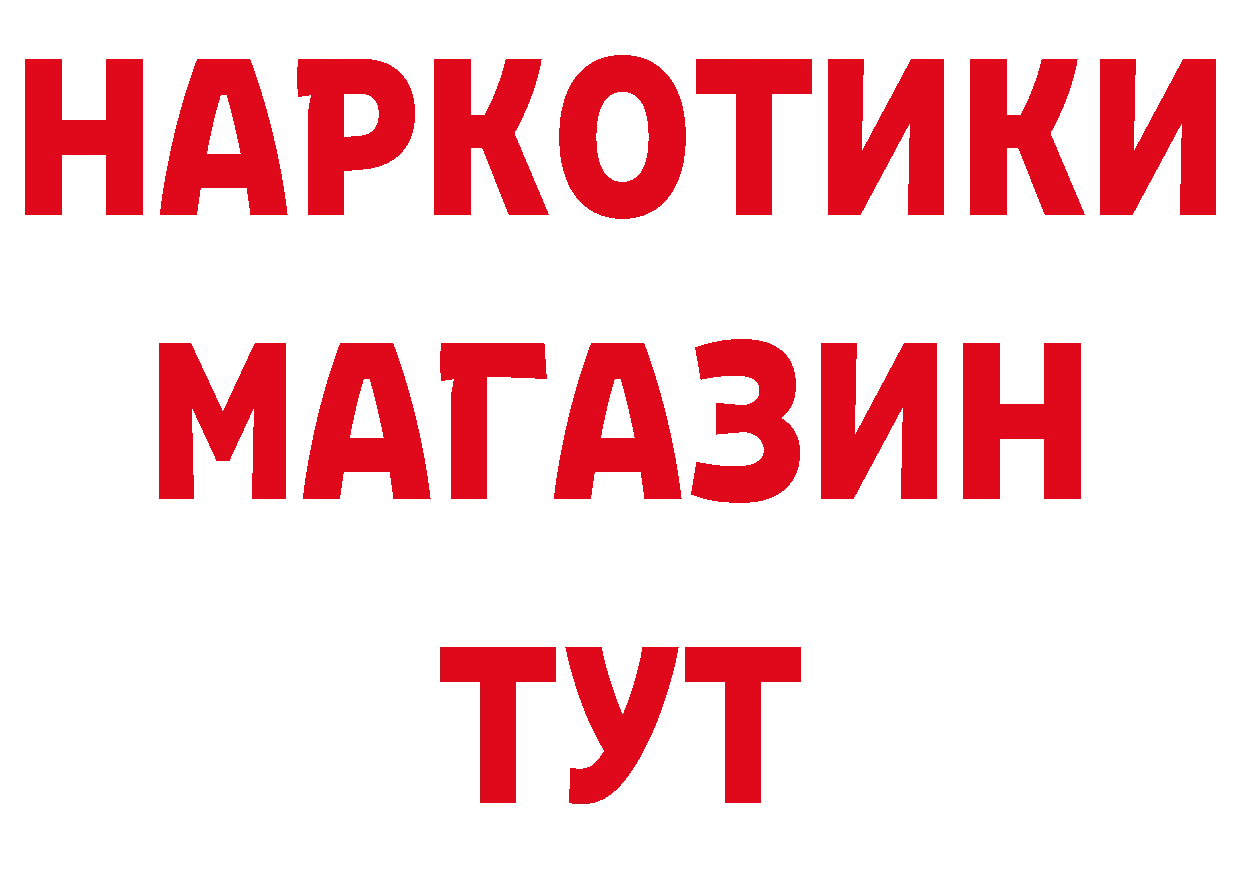 НАРКОТИКИ
МАГАЗИН
ТУТ